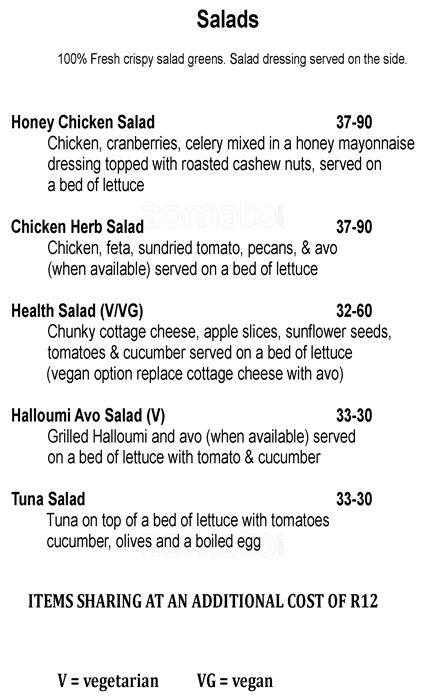 Salads

100% Fresh crispy salad greens. Salad dressing served on the side.

Honey Chicken Salad 37-90
Chicken, cranberries, celery mixed in a honey mayonnaise dressing topped with roasted cashew nuts, served on a bed of lettuce

zomato

Chicken Herb Salad 37-90
Chicken, feta, sundried tomato, pecans, & avo (when available) served on a bed of lettuce

Health Salad (V/VG) 32-60
Chunky cottage cheese, apple slices, sunflower seeds, tomatoes & cucumber served on a bed of lettuce (vegan option replace cottage cheese with avo)

Halloumi Avo Salad (V) 33-30
Grilled Halloumi and avo (when available) served on a bed of lettuce with tomato & cucumber

Tuna Salad 33-30
Tuna on top of a bed of lettuce with tomatoes cucumber, olives and a boiled egg

ITEMS SHARING AT AN ADDITIONAL COST OF R12

V = vegetarian VG = vegan